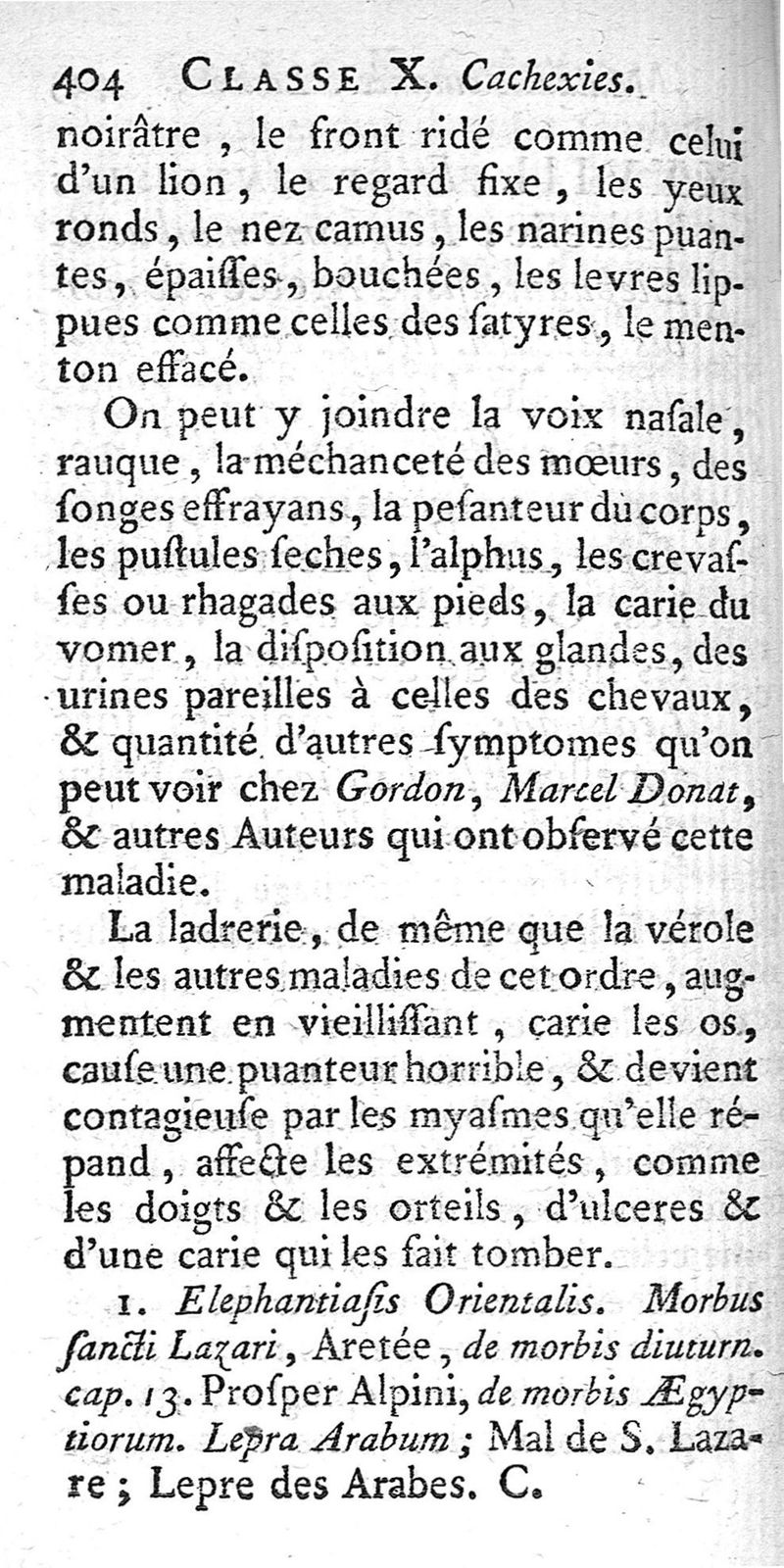 404 CLASSE X. Cachexies.

noirâtre, le front ridé comme celui d'un lion, le regard fixe, les yeux ronds, le nez camus, les narines puantes, épaiſſes, bouchées, les levres lippues comme celles des ſatyres, le menton effacé.

On peut y joindre la voix naſale, rauque, la méchanceté des mœurs, des ſonges effrayans, la peſanteur du corps, les puſtules ſeches, l'alphus, les crevaſſes ou rhagades aux pieds, la carie du vomer, la diſpoſition aux glandes, des urines pareilles à celles des chevaux, & quantité d'autres ſymptomes qu'on peut voir chez Gordon, Marcel Donat, & autres Auteurs qui ont obſervé cette maladie.

La ladrerie, de même que la vérole & les autres maladies de cet ordre, augmentent en vieilliſſant, carie les os, cauſe une puanteur horrible, & devient contagieuſe par les myaſmes qu'elle répand, affecte les extrémités, comme les doigts & les orteils, d'ulceres & d'une carie qui les fait tomber.

1. Elephantiaſis Orientalis. Morbus ſancti Lazari, Aretée, de morbis diuturn. cap. 13. Proſper Alpini, de morbis Ægyptiorum. Lepra Arabum; Mal de S. Lazare; Lepre des Arabes. C.